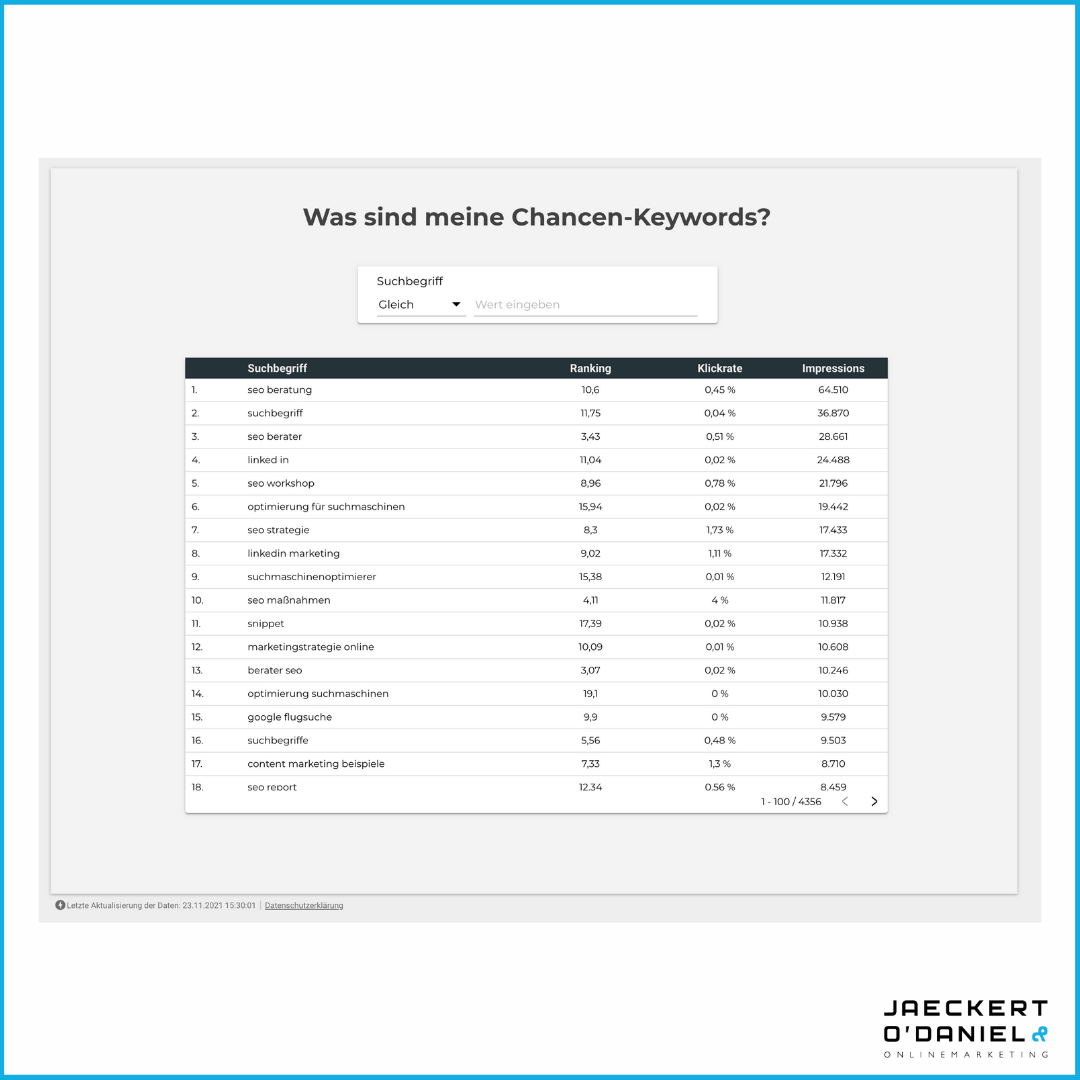 Was sind meine Chancen-Keywords?

Suchbegriff
Gleich
Wert eingeben

| | Suchbegriff | Ranking | Klickrate | Impressions |
|---|---|---|---|---|
| 1. | seo beratung | 10,6 | 0,45 % | 64.510 |
| 2. | suchbegriff | 11,75 | 0,04 % | 36.870 |
| 3. | seo berater | 3,43 | 0,51 % | 28.661 |
| 4. | linked in | 11,04 | 0,02 % | 24.488 |
| 5. | seo workshop | 8,96 | 0,78 % | 21.796 |
| 6. | optimierung für suchmaschinen | 15,94 | 0,02 % | 19.442 |
| 7. | seo strategie | 8,3 | 1,73 % | 17.433 |
| 8. | linkedin marketing | 9,02 | 1,11 % | 17.332 |
| 9. | suchmaschinenoptimierer | 15,38 | 0,01 % | 12.191 |
| 10. | seo maßnahmen | 4,11 | 4 % | 11.817 |
| 11. | snippet | 17,39 | 0,02 % | 10.938 |
| 12. | marketingstrategie online | 10,09 | 0,01 % | 10.608 |
| 13. | berater seo | 3,07 | 0,02 % | 10.246 |
| 14. | optimierung suchmaschinen | 19,1 | 0 % | 10.030 |
| 15. | google flugsuche | 9,9 | 0 % | 9.579 |
| 16. | suchbegriffe | 5,56 | 0,48 % | 9.503 |
| 17. | content marketing beispiele | 7,33 | 1,3 % | 8.710 |
| 18. | seo report | 12,34 | 0,56 % | 8.459 |

1 - 100 / 4356

Letzte Aktualisierung der Daten: 23.11.2021 15:30:01 | Datenschutzerklärung

JAECKERT O'DANIEL &
ONLINEMARKETING